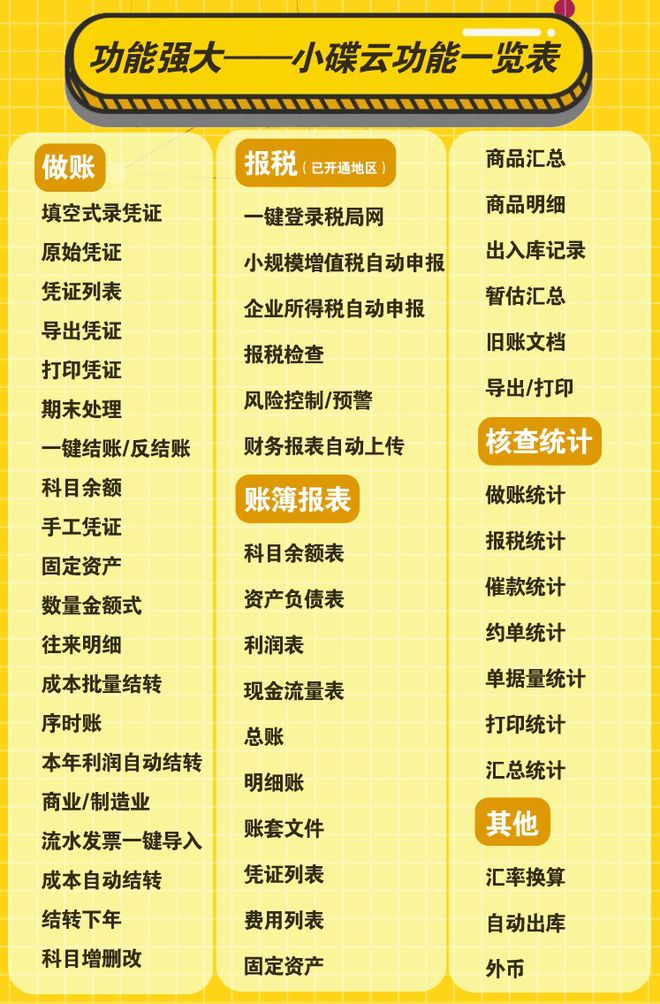 功能强大——小碟云功能一览表

做账

填空式录凭证

原始凭证

凭证列表

导出凭证

打印凭证

期末处理

一键结账/反结账

科目余额

手工凭证

固定资产

数量金额式

往来明细

成本批量结转

序时账

本年利润自动结转

商业/制造业

流水发票一键导入

成本自动结转

结转下年

科目增删改

报税（已开通地区）

一键登录税局网

小规模增值税自动申报

企业所得税自动申报

报税检查

风险控制/预警

财务报表自动上传

账簿报表

科目余额表

资产负债表

利润表

现金流量表

总账

明细账

账套文件

凭证列表

费用列表

固定资产

商品汇总

商品明细

出入库记录

暂估汇总

旧账文档

导出/打印

核查统计

做账统计

报税统计

催款统计

约单统计

单据量统计

打印统计

汇总统计

其他

汇率换算

自动出库

外币